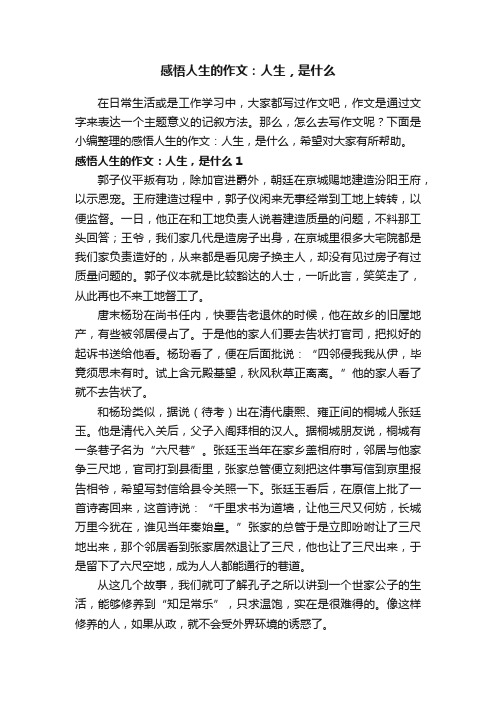 感悟人生的作文：人生，是什么

在日常生活或是工作学习中，大家都写过作文吧，作文是通过文字来表达一个主题意义的记叙方法。那么，怎么去写作文呢？下面是小编整理的感悟人生的作文：人生，是什么，希望对大家有所帮助。

感悟人生的作文：人生，是什么 1

郭子仪平叛有功，除加官进爵外，朝廷在京城赐地建造汾阳王府，以示恩宠。王府建造过程中，郭子仪闲来无事经常到工地上转转，以便监督。一日，他正在和工地负责人说着建造质量的问题，不料那工头回答；王爷，我们家几代是造房子出身，在京城里很多大宅院都是我们家负责造好的，从来都是看见房子换主人，却没有见过房子有过质量问题的。郭子仪本就是比较豁达的人士，一听此言，笑笑走了，从此再也不来工地督工了。

唐末杨玢在尚书任内，快要告老退休的时候，他在故乡的旧屋地产，有些被邻居侵占了。于是他的家人们要去告状打官司，把拟好的起诉书送给他看。杨玢看了，便在后面批说：“四邻侵我我从伊，毕竟须思未有时。试上含元殿基望，秋风秋草正离离。”他的家人看了就不去告状了。

和杨玢类似，据说（待考）出在清代康熙、雍正间的桐城人张廷玉。他是清代入关后，父子入阁拜相的汉人。据桐城朋友说，桐城有一条巷子名为“六尺巷”。张廷玉当年在家乡盖相府时，邻居与他家争三尺地，官司打到县衙里，张家总管便立刻把这件事写信到京里报告相爷，希望写封信给县令关照一下。张廷玉看后，在原信上批了一首诗寄回来，这首诗说：“千里求书为道墙，让他三尺又何妨，长城万里今犹在，谁见当年秦始皇。”张家的总管于是立即吩咐让了三尺地出来，那个邻居看到张家居然退让了三尺，他也让了三尺出来，于是留下了六尺空地，成为人人都能通行的巷道。

从这几个故事，我们就可了解孔子之所以讲到一个世家公子的生活，能够修养到“知足常乐”，只求温饱，实在是很难得的。像这样修养的人，如果从政，就不会受外界环境的诱惑了。